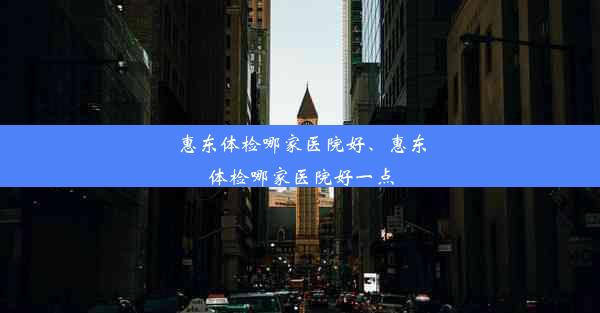 惠东体检哪家医院好、惠东体检哪家医院好一点